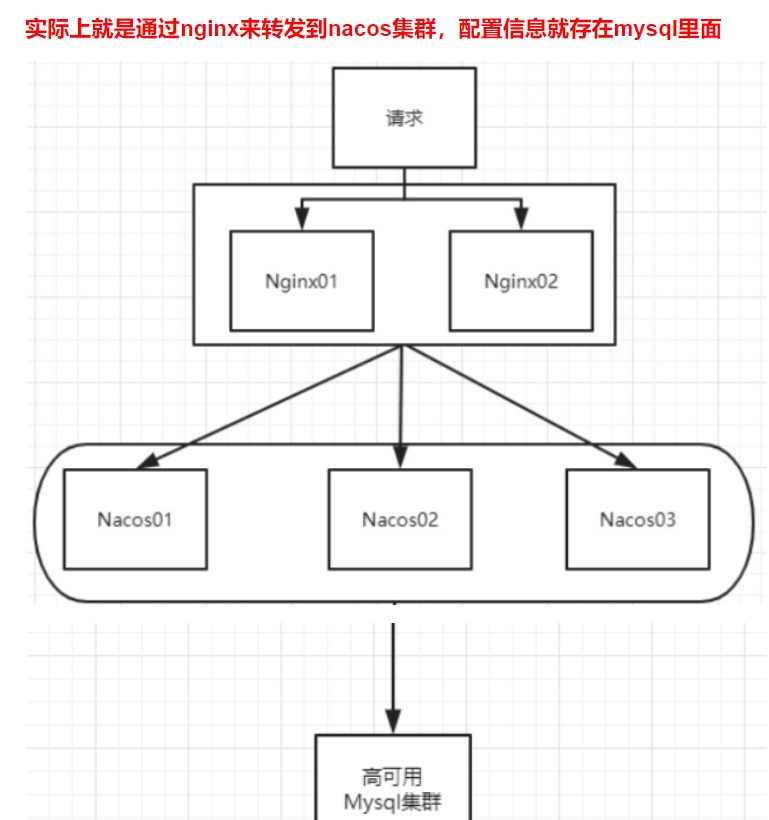 实际上就是通过nginx来转发到nacos集群，配置信息就存在mysql里面

请求

Nginx01

Nginx02

Nacos01

Nacos02

Nacos03

高可用
Mysql集群